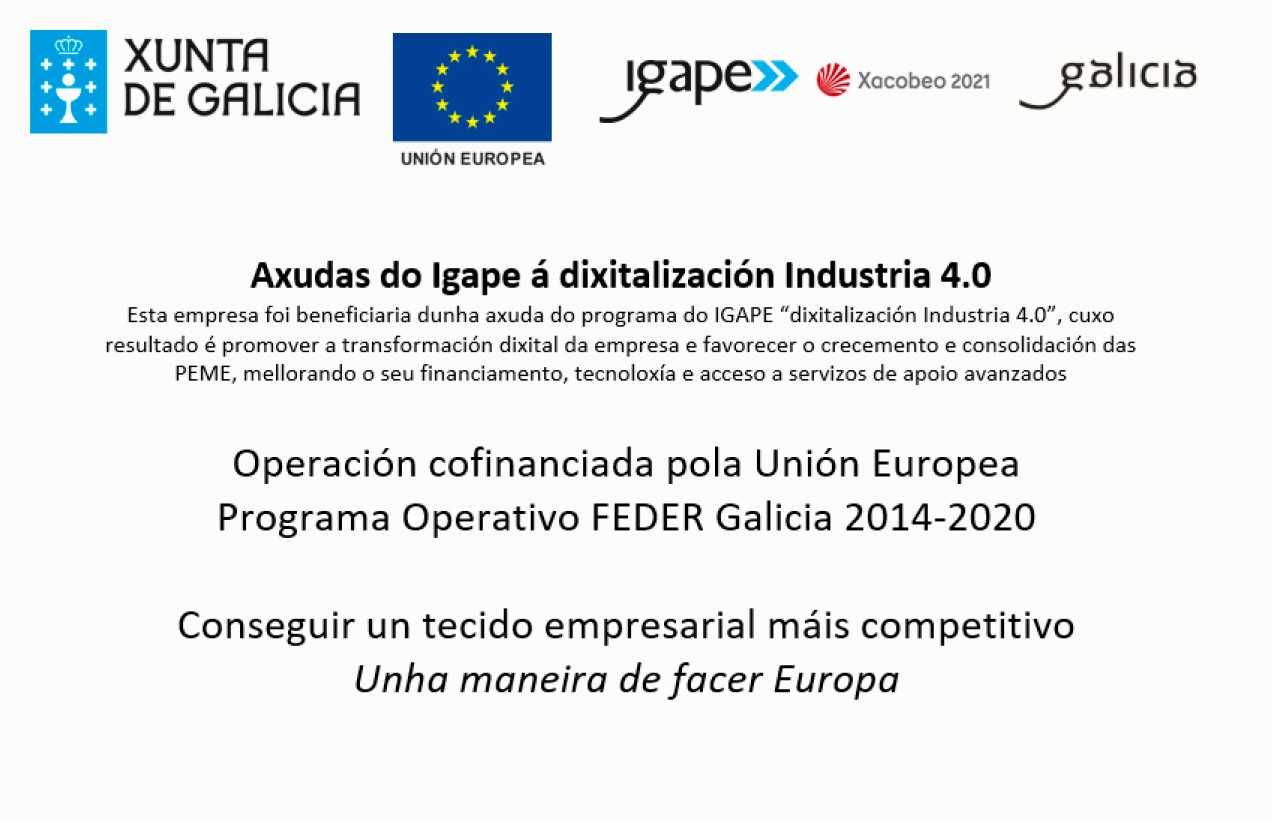 XUNTA
DE GALICIA

UNIÓN EUROPEA

igape

Xacobeo 2021

galicia

Axudas do Igape á dixitalización Industria 4.0

Esta empresa foi beneficiaria dunha axuda do programa do IGAPE "dixitalización Industria 4.0", cuxo resultado é promover a transformación dixital da empresa e favorecer o crecemento e consolidación das PEME, mellorando o seu financiamento, tecnoloxía e acceso a servizos de apoio avanzados

Operación cofinanciada pola Unión Europea
Programa Operativo FEDER Galicia 2014-2020

Conseguir un tecido empresarial máis competitivo
Unha maneira de facer Europa